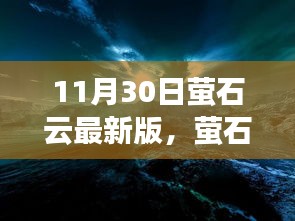 11月30日萤石云最新版，萤石